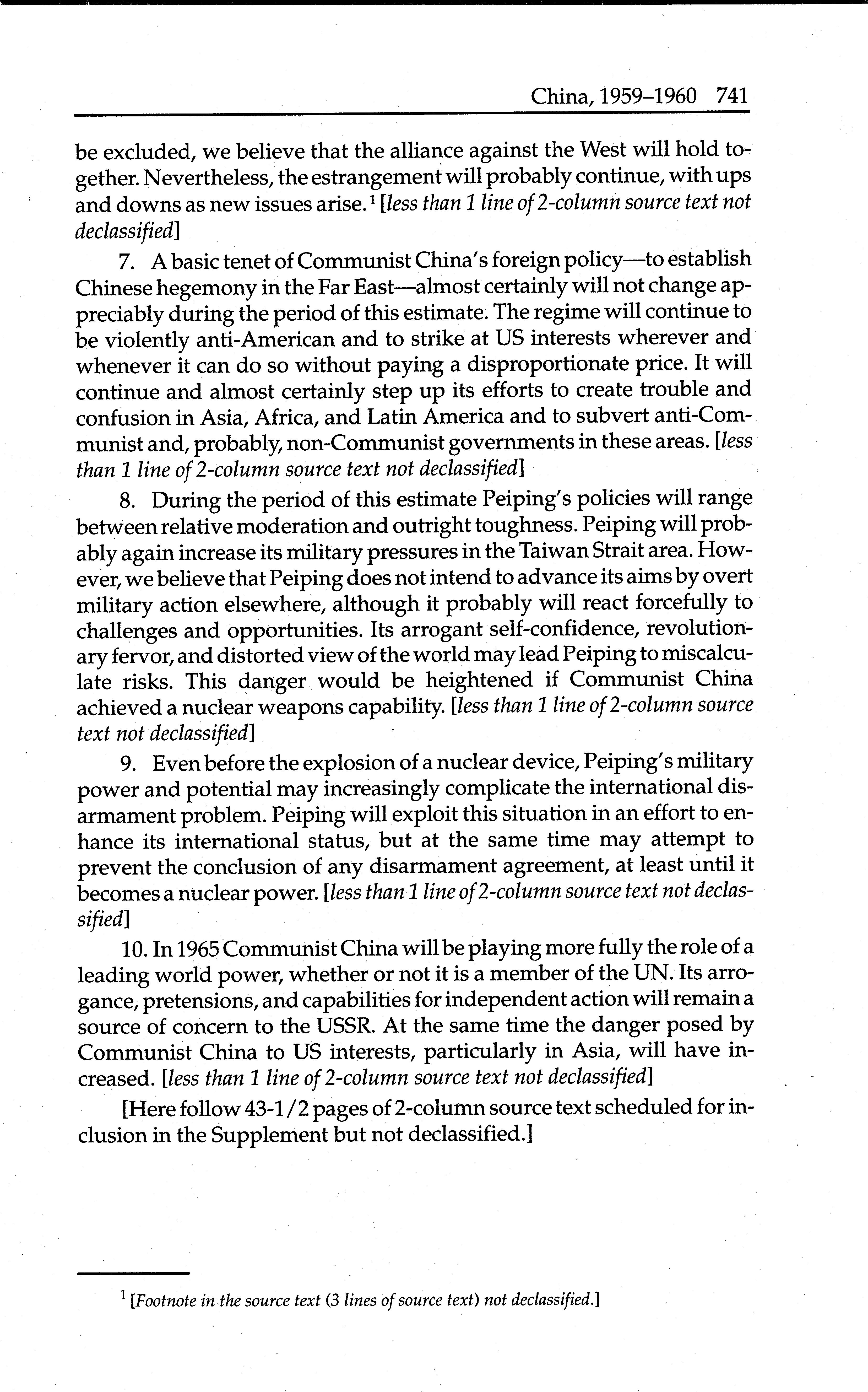 China, 1959–1960 741

be excluded, we believe that the alliance against the West will hold together. Nevertheless, the estrangement will probably continue, with ups and downs as new issues arise.$^1$ [less than 1 line of 2-column source text not declassified]

7. A basic tenet of Communist China's foreign policy—to establish Chinese hegemony in the Far East—almost certainly will not change appreciably during the period of this estimate. The regime will continue to be violently anti-American and to strike at US interests wherever and whenever it can do so without paying a disproportionate price. It will continue and almost certainly step up its efforts to create trouble and confusion in Asia, Africa, and Latin America and to subvert anti-Communist and, probably, non-Communist governments in these areas. [less than 1 line of 2-column source text not declassified]

8. During the period of this estimate Peiping's policies will range between relative moderation and outright toughness. Peiping will probably again increase its military pressures in the Taiwan Strait area. However, we believe that Peiping does not intend to advance its aims by overt military action elsewhere, although it probably will react forcefully to challenges and opportunities. Its arrogant self-confidence, revolutionary fervor, and distorted view of the world may lead Peiping to miscalculate risks. This danger would be heightened if Communist China achieved a nuclear weapons capability. [less than 1 line of 2-column source text not declassified]

9. Even before the explosion of a nuclear device, Peiping's military power and potential may increasingly complicate the international disarmament problem. Peiping will exploit this situation in an effort to enhance its international status, but at the same time may attempt to prevent the conclusion of any disarmament agreement, at least until it becomes a nuclear power. [less than 1 line of 2-column source text not declassified]

10. In 1965 Communist China will be playing more fully the role of a leading world power, whether or not it is a member of the UN. Its arrogance, pretensions, and capabilities for independent action will remain a source of concern to the USSR. At the same time the danger posed by Communist China to US interests, particularly in Asia, will have increased. [less than 1 line of 2-column source text not declassified]

[Here follow 43-1/2 pages of 2-column source text scheduled for inclusion in the Supplement but not declassified.]

$^1$ [Footnote in the source text (3 lines of source text) not declassified.]